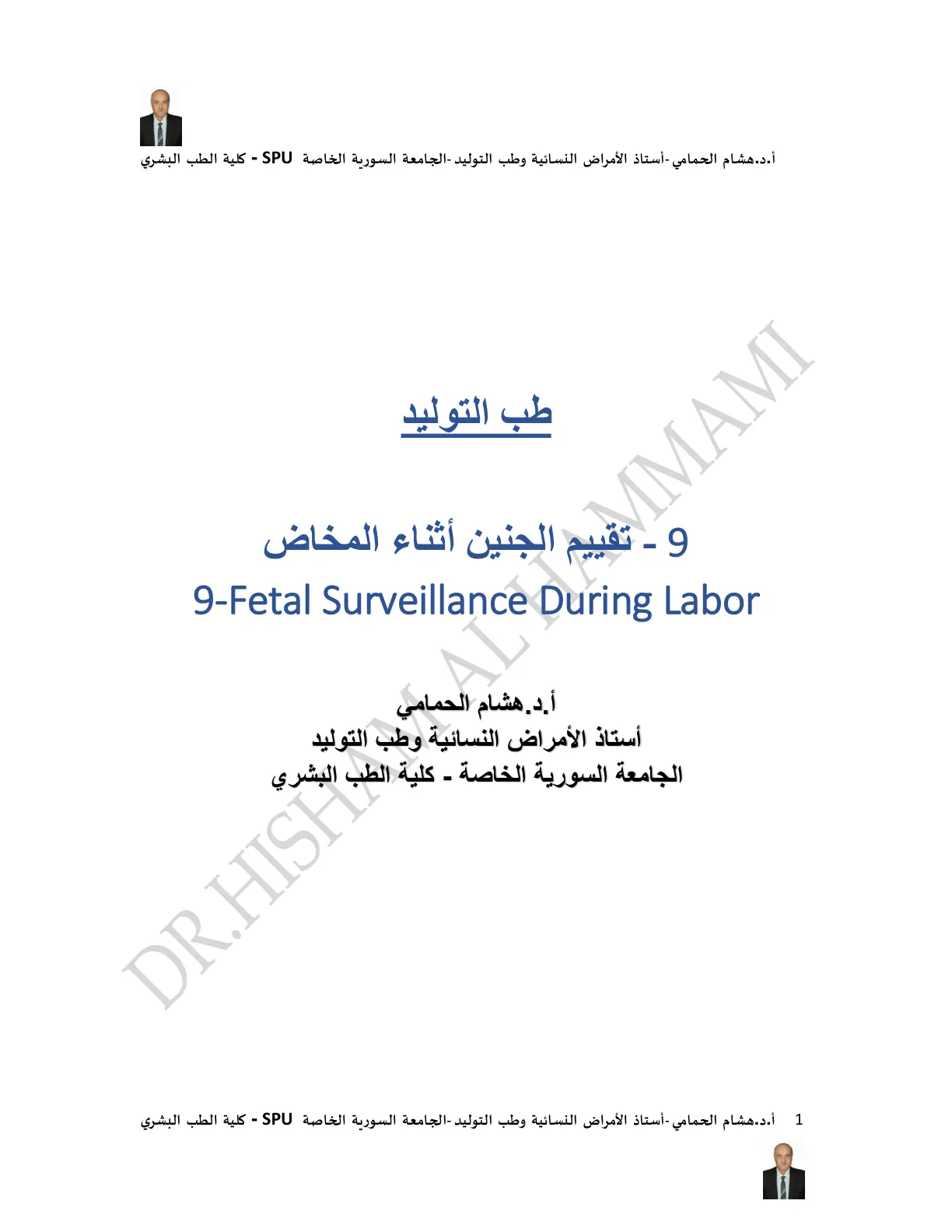 أ.د.هشام الحمامي-أستاذ الأمراض النسائية وطب التوليد-الجامعة السورية الخاصة SPU - كلية الطب البشري

طب التوليد

9 - تقييم الجنين أثناء المخاض
9-Fetal Surveillance During Labor

أ.د.هشام الحمامي
أستاذ الأمراض النسائية وطب التوليد
الجامعة السورية الخاصة - كلية الطب البشري

1 أ.د.هشام الحمامي-أستاذ الأمراض النسائية وطب التوليد-الجامعة السورية الخاصة SPU - كلية الطب البشري

DR.HISHAM AL HAMMAMI